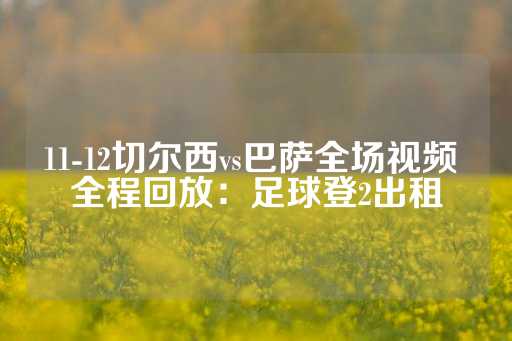 11-12切尔西vs巴萨全场视频全程回放：足球登2出租